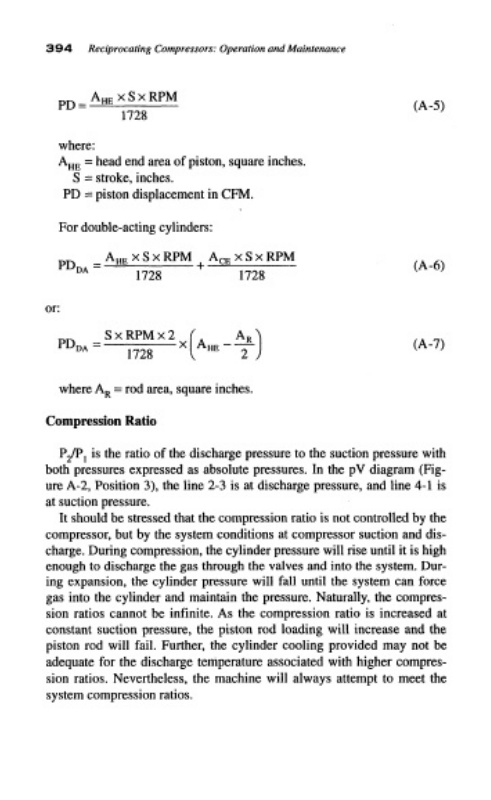 394 Reciprocating Compressors: Operation and Maintenance

$PD = \frac{A_{HE} \times S \times RPM}{1728}$ (A-5)

where:
$A_{HE}$ = head end area of piston, square inches.
S = stroke, inches.
PD = piston displacement in CFM.

For double-acting cylinders:

$PD_{DA} = \frac{A_{HE} \times S \times RPM}{1728} + \frac{A_{CE} \times S \times RPM}{1728}$ (A-6)

or:

$PD_{DA} = \frac{S \times RPM \times 2}{1728} \times \left(A_{HE} - \frac{A_R}{2}\right)$ (A-7)

where $A_R$ = rod area, square inches.

Compression Ratio

$P_2/P_1$ is the ratio of the discharge pressure to the suction pressure with both pressures expressed as absolute pressures. In the pV diagram (Figure A-2, Position 3), the line 2-3 is at discharge pressure, and line 4-1 is at suction pressure.

It should be stressed that the compression ratio is not controlled by the compressor, but by the system conditions at compressor suction and discharge. During compression, the cylinder pressure will rise until it is high enough to discharge the gas through the valves and into the system. During expansion, the cylinder pressure will fall until the system can force gas into the cylinder and maintain the pressure. Naturally, the compression ratios cannot be infinite. As the compression ratio is increased at constant suction pressure, the piston rod loading will increase and the piston rod will fail. Further, the cylinder cooling provided may not be adequate for the discharge temperature associated with higher compression ratios. Nevertheless, the machine will always attempt to meet the system compression ratios.